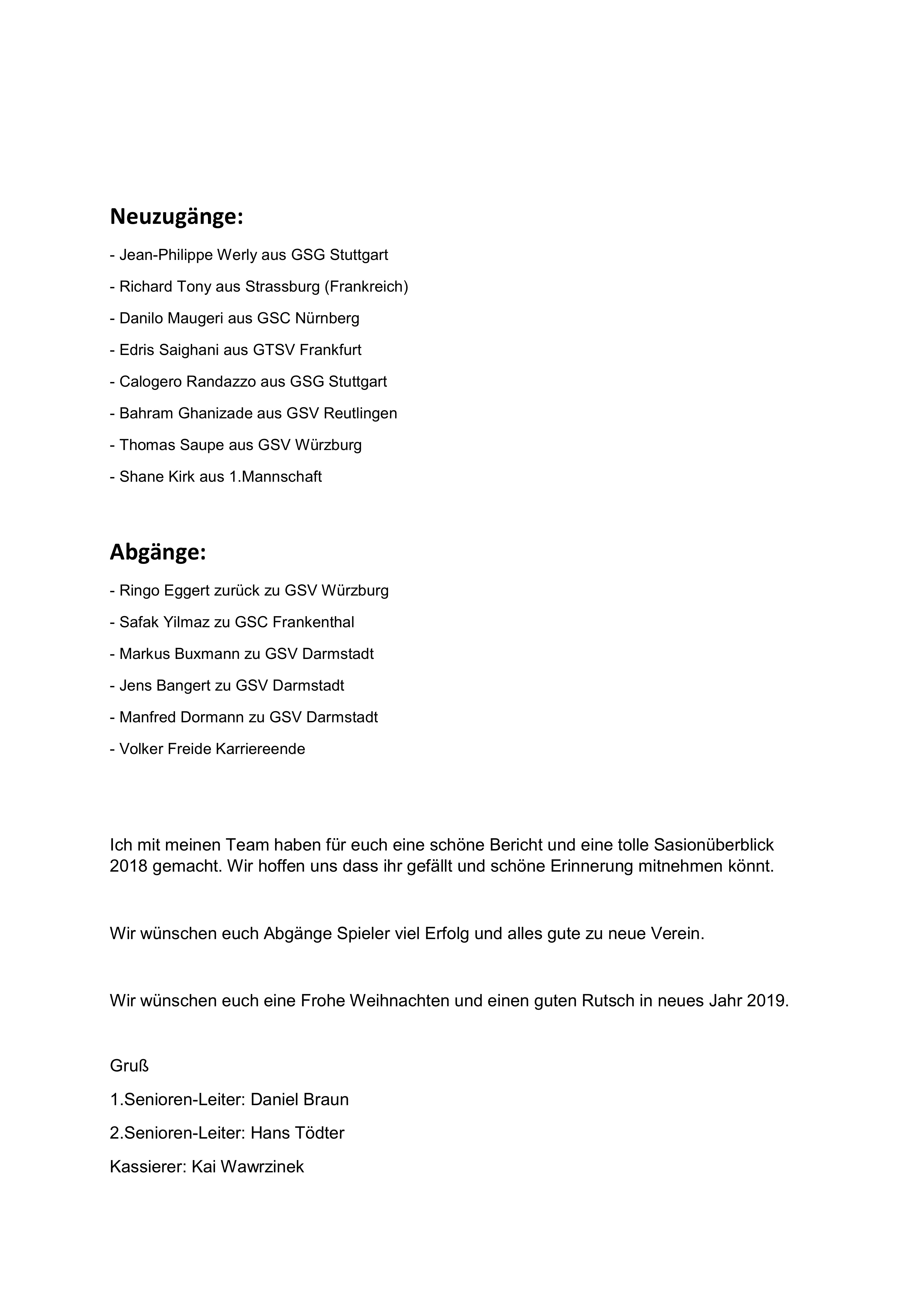 Neuzugänge:

- Jean-Philippe Werly aus GSG Stuttgart

- Richard Tony aus Strassburg (Frankreich)

- Danilo Maugeri aus GSC Nürnberg

- Edris Saighani aus GTSV Frankfurt

- Calogero Randazzo aus GSG Stuttgart

- Bahram Ghanizade aus GSV Reutlingen

- Thomas Saupe aus GSV Würzburg

- Shane Kirk aus 1.Mannschaft

Abgänge:

- Ringo Eggert zurück zu GSV Würzburg

- Safak Yilmaz zu GSC Frankenthal

- Markus Buxmann zu GSV Darmstadt

- Jens Bangert zu GSV Darmstadt

- Manfred Dormann zu GSV Darmstadt

- Volker Freide Karriereende

Ich mit meinen Team haben für euch eine schöne Bericht und eine tolle Sasionüberblick 2018 gemacht. Wir hoffen uns dass ihr gefällt und schöne Erinnerung mitnehmen könnt.

Wir wünschen euch Abgänge Spieler viel Erfolg und alles gute zu neue Verein.

Wir wünschen euch eine Frohe Weihnachten und einen guten Rutsch in neues Jahr 2019.

Gruß

1.Senioren-Leiter: Daniel Braun

2.Senioren-Leiter: Hans Tödter

Kassierer: Kai Wawrzinek